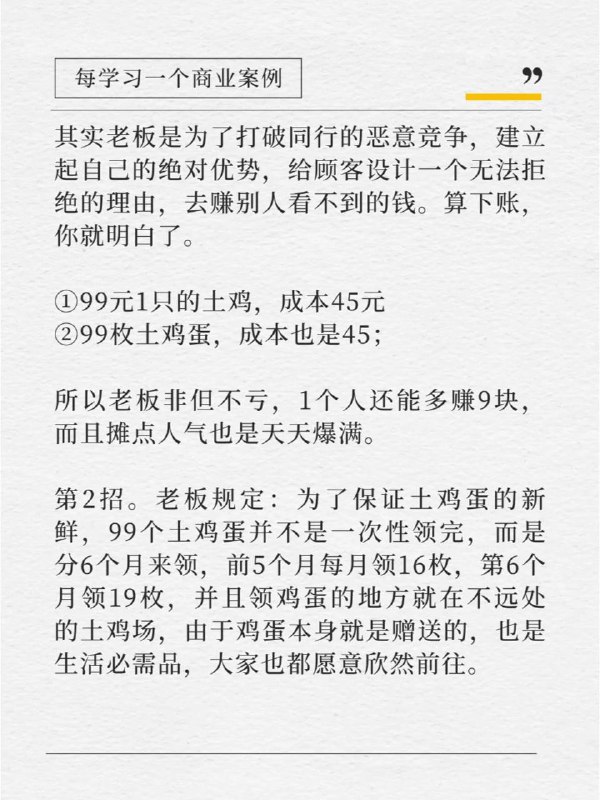 每学习一个商业案例

”

其实老板是为了打破同行的恶意竞争，建立起自己的绝对优势，给顾客设计一个无法拒绝的理由，去赚别人看不到的钱。算下账，你就明白了。

①99元1只的土鸡，成本45元
②99枚土鸡蛋，成本也是45；

所以老板非但不亏，1个人还能多赚9块，而且摊点人气也是天天爆满。

第2招。老板规定：为了保证土鸡蛋的新鲜，99个土鸡蛋并不是一次性领完，而是分6个月来领，前5个月每月领16枚，第6个月领19枚，并且领鸡蛋的地方就在不远处的土鸡场，由于鸡蛋本身就是赠送的，也是生活必需品，大家也都愿意欣然前往。